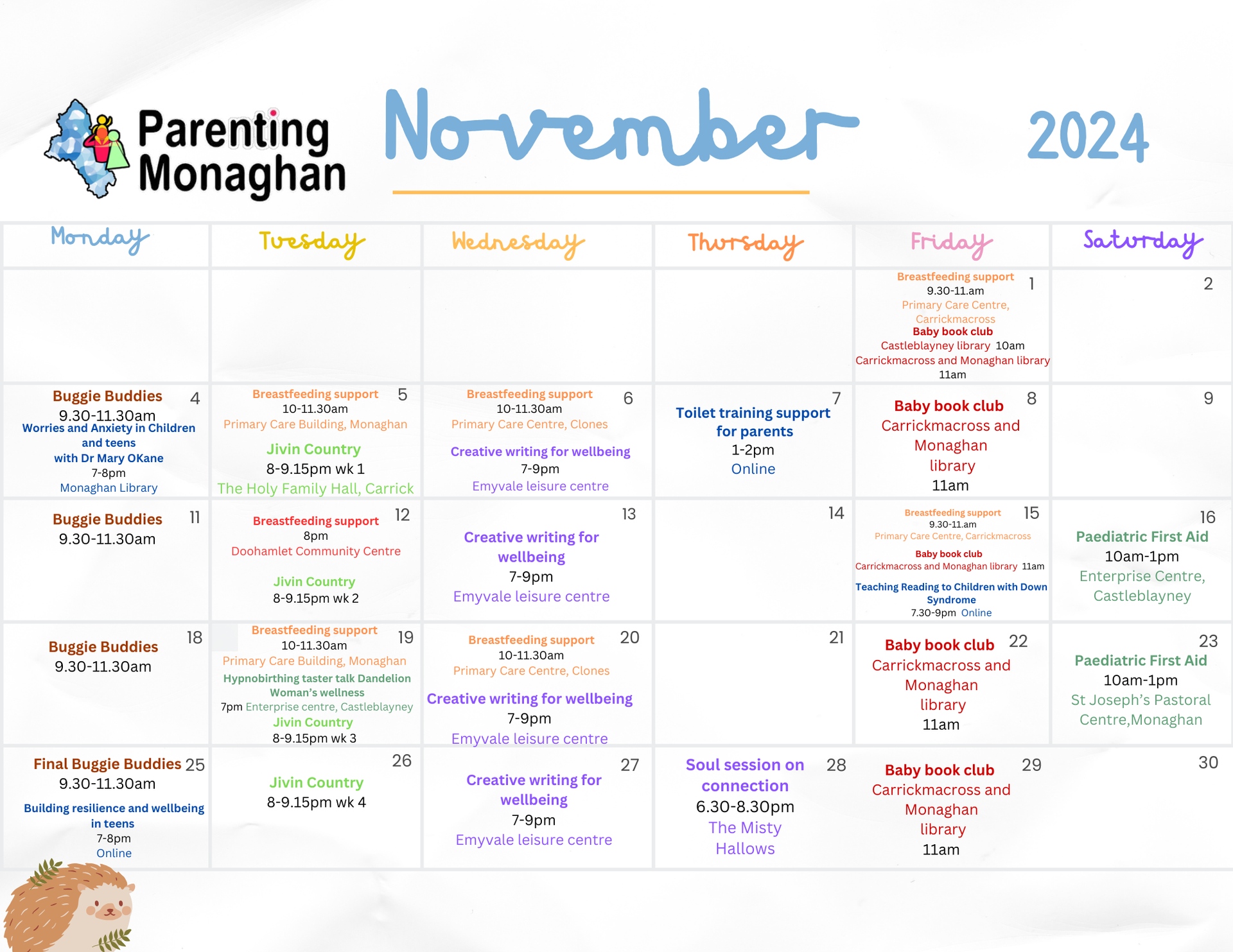 Parenting Monaghan

November

2024

| Monday | Tuesday | Wednesday | Thursday | Friday | Saturday |
|---|---|---|---|---|---|
| | | | | 1 Breastfeeding support 9.30-11.am Primary Care Centre, Carrickmacross Baby book club Castleblayney library 10am Carrickmacross and Monaghan library 11am | 2 |
| 4 Buggie Buddies 9.30-11.30am Worries and Anxiety in Children and teens with Dr Mary OKane 7-8pm Monaghan Library | 5 Breastfeeding support 10-11.30am Primary Care Building, Monaghan Jivin Country 8-9.15pm wk 1 The Holy Family Hall, Carrick | 6 Breastfeeding support 10-11.30am Primary Care Centre, Clones Creative writing for wellbeing 7-9pm Emyvale leisure centre | 7 Toilet training support for parents 1-2pm Online | 8 Baby book club Carrickmacross and Monaghan library 11am | 9 |
| 11 Buggie Buddies 9.30-11.30am | 12 Breastfeeding support 8pm Doohamlet Community Centre Jivin Country 8-9.15pm wk 2 | 13 Creative writing for wellbeing 7-9pm Emyvale leisure centre | 14 | 15 Breastfeeding support 9.30-11.am Primary Care Centre, Carrickmacross Baby book club Carrickmacross and Monaghan library 11am Teaching Reading to Children with Down Syndrome 7.30-9pm Online | 16 Paediatric First Aid 10am-1pm Enterprise Centre, Castleblayney |
| 18 Buggie Buddies 9.30-11.30am | 19 Breastfeeding support 10-11.30am Primary Care Building, Monaghan Hypnobirthing taster talk Dandelion Woman's wellness 7pm Enterprise centre, Castleblayney Jivin Country 8-9.15pm wk 3 | 20 Breastfeeding support 10-11.30am Primary Care Centre, Clones Creative writing for wellbeing 7-9pm Emyvale leisure centre | 21 | 22 Baby book club Carrickmacross and Monaghan library 11am | 23 Paediatric First Aid 10am-1pm St Joseph's Pastoral Centre,Monaghan |
| 25 Final Buggie Buddies 9.30-11.30am Building resilience and wellbeing in teens 7-8pm Online | 26 Jivin Country 8-9.15pm wk 4 | 27 Creative writing for wellbeing 7-9pm Emyvale leisure centre | 28 Soul session on connection 6.30-8.30pm The Misty Hallows | 29 Baby book club Carrickmacross and Monaghan library 11am | 30 |